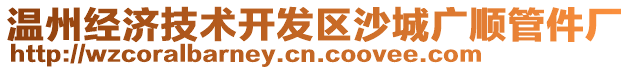 温州经济技术开发区沙城广顺管件厂
http://wzcoralbarney.cn.coovee.com